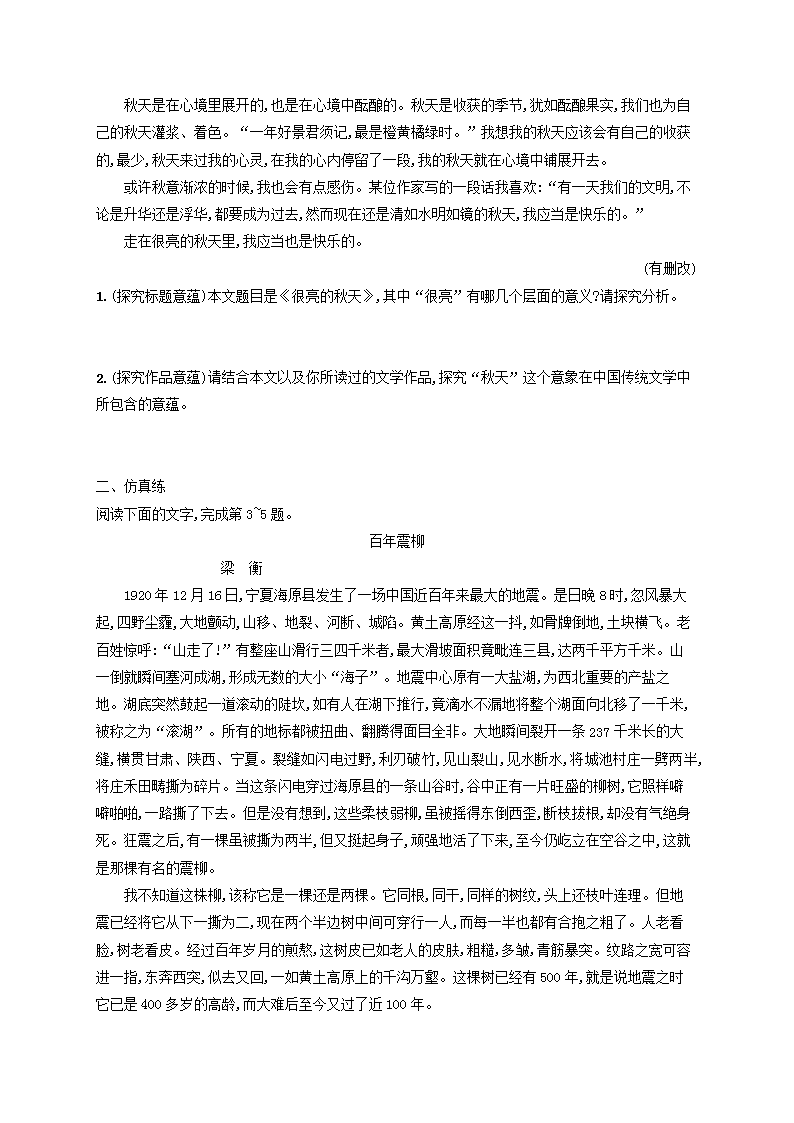 秋天是在心境里展开的,也是在心境中酝酿的。秋天是收获的季节,犹如酝酿果实,我们也为自己的秋天灌浆、着色。“一年好景君须记,最是橙黄橘绿时。”我想我的秋天应该会有自己的收获的,最少,秋天来过我的心灵,在我的心内停留了一段,我的秋天就在心境中铺展开去。

或许秋意渐浓的时候,我也会有点感伤。某位作家写的一段话我喜欢:“有一天我们的文明,不论是升华还是浮华,都要成为过去,然而现在还是清如水明如镜的秋天,我应当是快乐的。”

走在很亮的秋天里,我应当也是快乐的。

(有删改)

1. (探究标题意蕴)本文题目是《很亮的秋天》,其中“很亮”有哪几个层面的意义?请探究分析。

2. (探究作品意蕴)请结合本文以及你所读过的文学作品,探究“秋天”这个意象在中国传统文学中所包含的意蕴。

二、仿真练

阅读下面的文字,完成第3~5题。

百年震柳

梁 衡

1920年12月16日,宁夏海原县发生了一场中国近百年来最大的地震。是日晚8时,忽风暴大起,四野尘霾,大地颤动,山移、地裂、河断、城陷。黄土高原经这一抖,如骨牌倒地,土块横飞。老百姓惊呼:“山走了!”有整座山滑行三四千米者,最大滑坡面积竟毗连三县,达两千平方千米。山一倒就瞬间塞河成湖,形成无数的大小“海子”。地震中心原有一大盐湖,为西北重要的产盐之地。湖底突然鼓起一道滚动的陡坎,如有人在湖下推行,竟滴水不漏地将整个湖面向北移了一千米,被称之为“滚湖”。所有的地标都被扭曲、翻腾得面目全非。大地瞬间裂开一条237千米长的大缝,横贯甘肃、陕西、宁夏。裂缝如闪电过野,利刃破竹,见山裂山,见水断水,将城池村庄一劈两半,将庄禾田畴撕为碎片。当这条闪电穿过海原县的一条山谷时,谷中正有一片旺盛的柳树,它照样噼噼啪啪,一路撕了下去。但是没有想到,这些柔枝弱柳,虽被摇得东倒西歪,断枝拔根,却没有气绝身死。狂震之后,有一棵虽被撕为两半,但又挺起身子,顽强地活了下来,至今仍屹立在空谷之中,这就是那棵有名的震柳。

我不知道这株柳,该称它是一棵还是两棵。它同根,同干,同样的树纹,头上还枝叶连理。但地震已经将它从下一撕为二,现在两个半边树中间可穿行一人,而每一半也都有合抱之粗了。人老看脸,树老看皮。经过百年岁月的煎熬,这树皮已如老人的皮肤,粗糙,多皱,青筋暴突。纹路之宽可容进一指,东奔西突,似去又回,一如黄土高原上的千沟万壑。这棵树已经有500年,就是说地震之时它已是400多岁的高龄,而大难后至今又过了近100年。